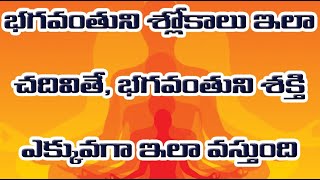 భగవంతుని శ్లోకాలు ఇలా

చదివితే, భగవంతుని శక్తి

ఎక్కువగా ఇలా వస్తుంది